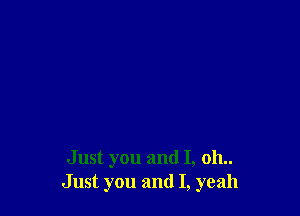 Just you and I, oh..
Just you and I, yeah